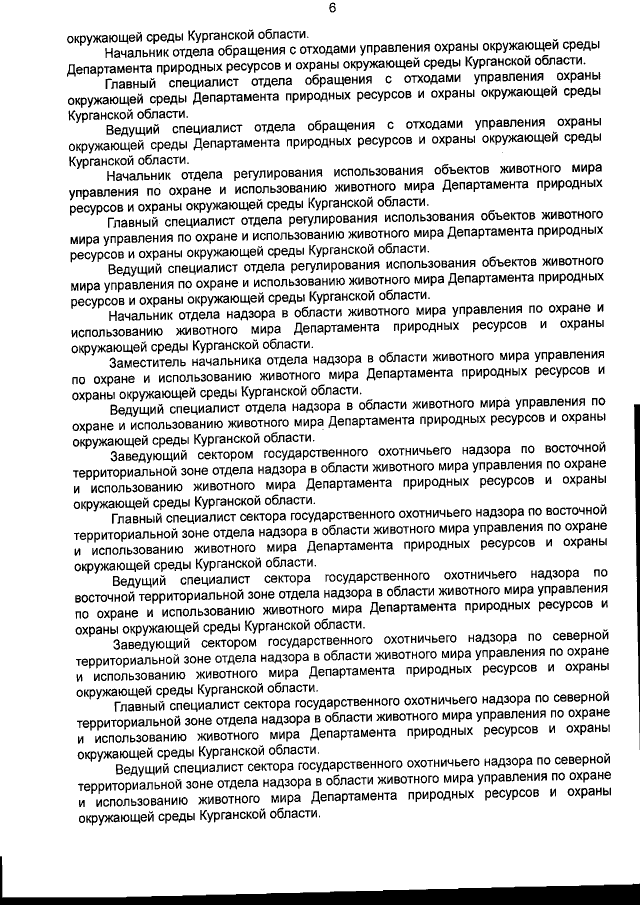 6

окружающей среды Курганской области.

Начальник отдела обращения с отходами управления охраны окружающей среды Департамента природных ресурсов и охраны окружающей среды Курганской области.

Главный специалист отдела обращения с отходами управления охраны окружающей среды Департамента природных ресурсов и охраны окружающей среды Курганской области.

Ведущий специалист отдела обращения с отходами управления охраны окружающей среды Департамента природных ресурсов и охраны окружающей среды Курганской области.

Начальник отдела регулирования использования объектов животного мира управления по охране и использованию животного мира Департамента природных ресурсов и охраны окружающей среды Курганской области.

Главный специалист отдела регулирования использования объектов животного мира управления по охране и использованию животного мира Департамента природных ресурсов и охраны окружающей среды Курганской области.

Ведущий специалист отдела регулирования использования объектов животного мира управления по охране и использованию животного мира Департамента природных ресурсов и охраны окружающей среды Курганской области.

Начальник отдела надзора в области животного мира управления по охране и использованию животного мира Департамента природных ресурсов и охраны окружающей среды Курганской области.

Заместитель начальника отдела надзора в области животного мира управления по охране и использованию животного мира Департамента природных ресурсов и охраны окружающей среды Курганской области.

Ведущий специалист отдела надзора в области животного мира управления по охране и использованию животного мира Департамента природных ресурсов и охраны окружающей среды Курганской области.

Заведующий сектором государственного охотничьего надзора по восточной территориальной зоне отдела надзора в области животного мира управления по охране и использованию животного мира Департамента природных ресурсов и охраны окружающей среды Курганской области.

Главный специалист сектора государственного охотничьего надзора по восточной территориальной зоне отдела надзора в области животного мира управления по охране и использованию животного мира Департамента природных ресурсов и охраны окружающей среды Курганской области.

Ведущий специалист сектора государственного охотничьего надзора по восточной территориальной зоне отдела надзора в области животного мира управления по охране и использованию животного мира Департамента природных ресурсов и охраны окружающей среды Курганской области.

Заведующий сектором государственного охотничьего надзора по северной территориальной зоне отдела надзора в области животного мира управления по охране и использованию животного мира Департамента природных ресурсов и охраны окружающей среды Курганской области.

Главный специалист сектора государственного охотничьего надзора по северной территориальной зоне отдела надзора в области животного мира управления по охране и использованию животного мира Департамента природных ресурсов и охраны окружающей среды Курганской области.

Ведущий специалист сектора государственного охотничьего надзора по северной территориальной зоне отдела надзора в области животного мира управления по охране и использованию животного мира Департамента природных ресурсов и охраны окружающей среды Курганской области.